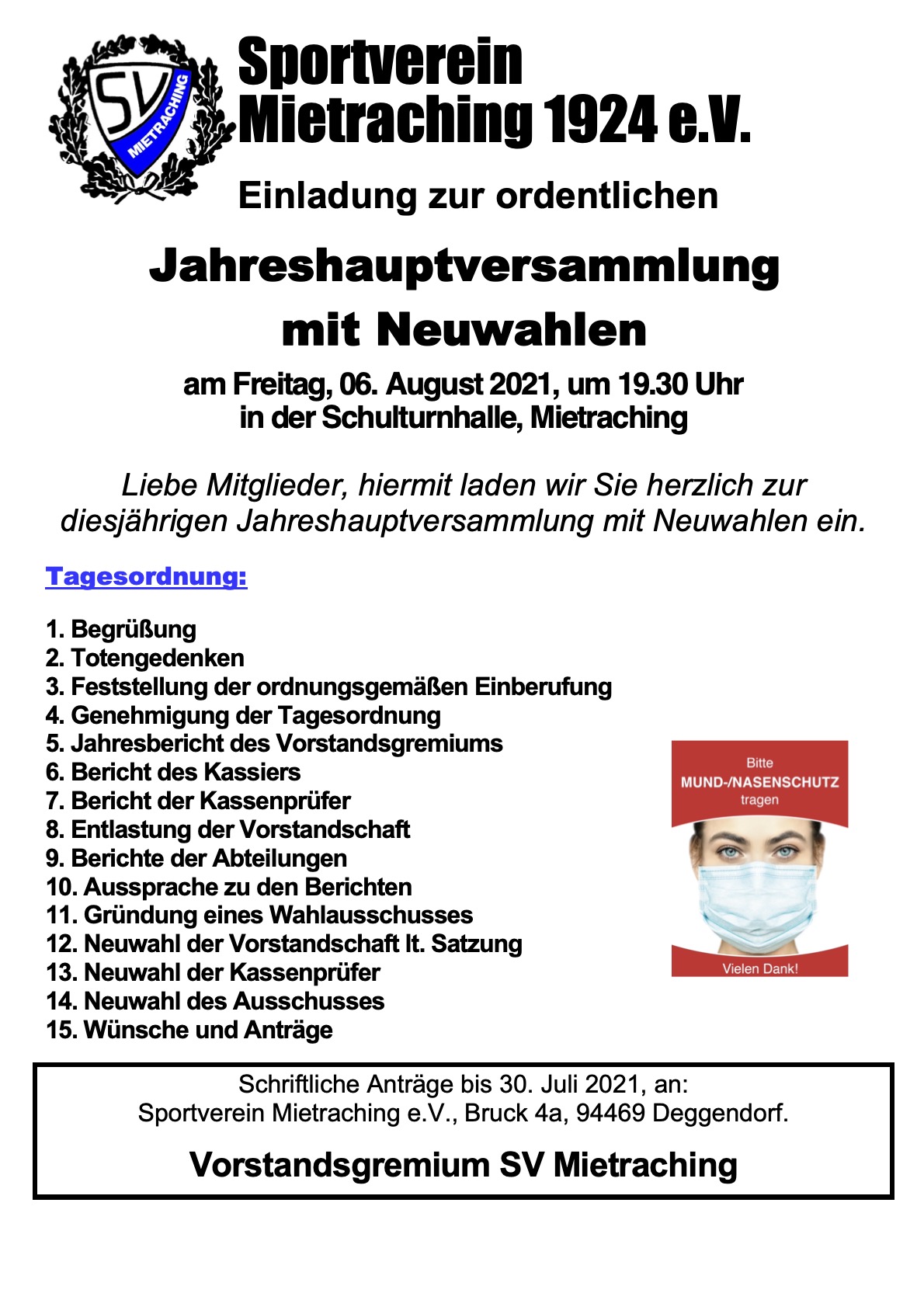 SV
MIETRACHING

Sportverein
Mietraching 1924 e.V.

Einladung zur ordentlichen

Jahreshauptversammlung
mit Neuwahlen

am Freitag, 06. August 2021, um 19.30 Uhr
in der Schulturnhalle, Mietraching

Liebe Mitglieder, hiermit laden wir Sie herzlich zur diesjährigen Jahreshauptversammlung mit Neuwahlen ein.

Tagesordnung:

1. Begrüßung
2. Totengedenken
3. Feststellung der ordnungsgemäßen Einberufung
4. Genehmigung der Tagesordnung
5. Jahresbericht des Vorstandsgremiums
6. Bericht des Kassiers
7. Bericht der Kassenprüfer
8. Entlastung der Vorstandschaft
9. Berichte der Abteilungen
10. Aussprache zu den Berichten
11. Gründung eines Wahlausschusses
12. Neuwahl der Vorstandschaft lt. Satzung
13. Neuwahl der Kassenprüfer
14. Neuwahl des Ausschusses
15. Wünsche und Anträge

Bitte
MUND-/NASENSCHUTZ
tragen

Vielen Dank!

Schriftliche Anträge bis 30. Juli 2021, an:
Sportverein Mietraching e.V., Bruck 4a, 94469 Deggendorf.

Vorstandsgremium SV Mietraching